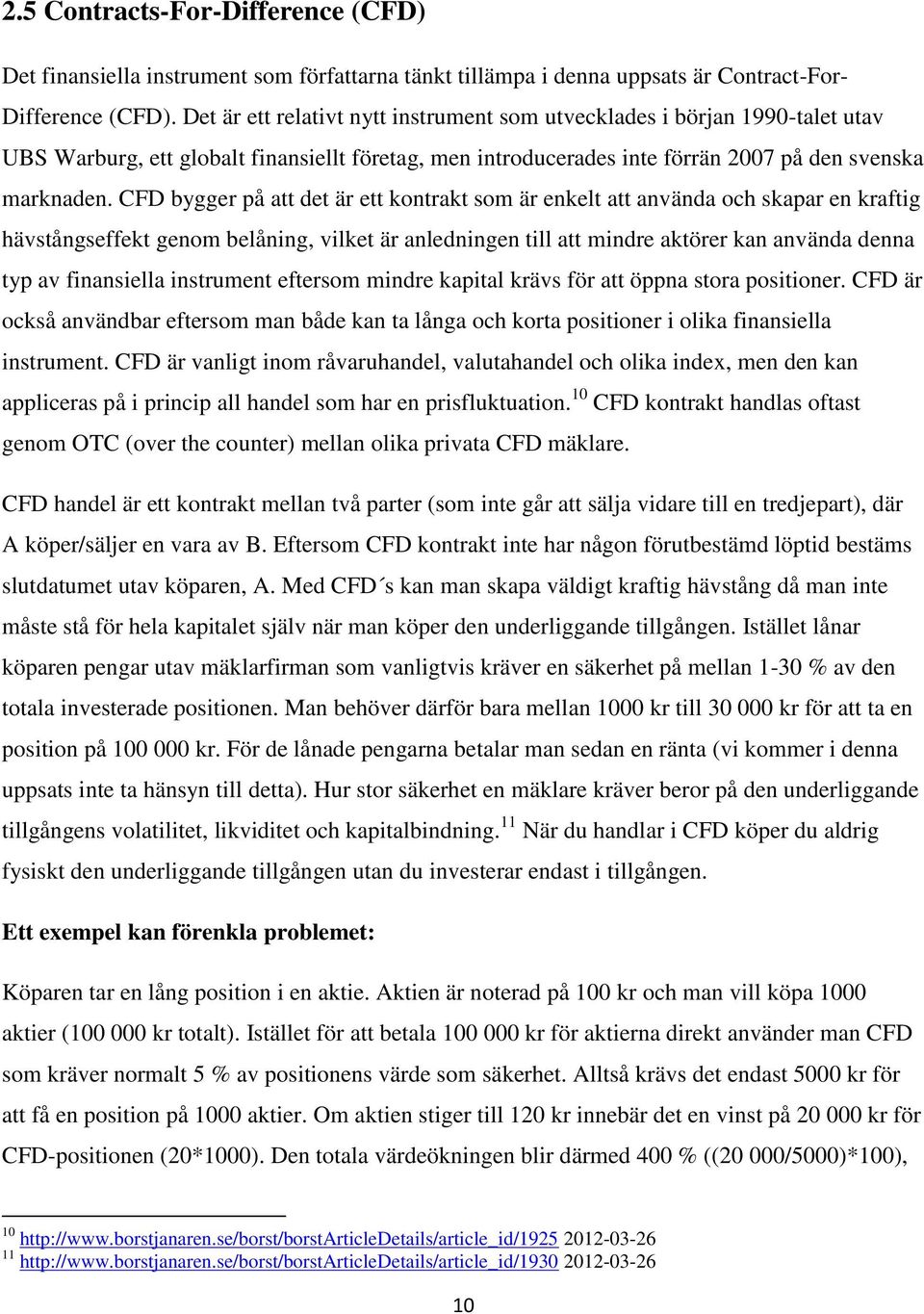 2.5 Contracts-For-Difference (CFD)

Det finansiella instrument som författarna tänkt tillämpa i denna uppsats är Contract-For-Difference (CFD). Det är ett relativt nytt instrument som utvecklades i början 1990-talet utav UBS Warburg, ett globalt finansiellt företag, men introducerades inte förrän 2007 på den svenska marknaden. CFD bygger på att det är ett kontrakt som är enkelt att använda och skapar en kraftig hävstångseffekt genom belåning, vilket är anledningen till att mindre aktörer kan använda denna typ av finansiella instrument eftersom mindre kapital krävs för att öppna stora positioner. CFD är också användbar eftersom man både kan ta långa och korta positioner i olika finansiella instrument. CFD är vanligt inom råvaruhandel, valutahandel och olika index, men den kan appliceras på i princip all handel som har en prisfluktuation.$^{10}$ CFD kontrakt handlas oftast genom OTC (over the counter) mellan olika privata CFD mäklare.

CFD handel är ett kontrakt mellan två parter (som inte går att sälja vidare till en tredjepart), där A köper/säljer en vara av B. Eftersom CFD kontrakt inte har någon förutbestämd löptid bestäms slutdatumet utav köparen, A. Med CFD´s kan man skapa väldigt kraftig hävstång då man inte måste stå för hela kapitalet själv när man köper den underliggande tillgången. Istället lånar köparen pengar utav mäklarfirman som vanligtvis kräver en säkerhet på mellan 1-30 % av den totala investerade positionen. Man behöver därför bara mellan 1000 kr till 30 000 kr för att ta en position på 100 000 kr. För de lånade pengarna betalar man sedan en ränta (vi kommer i denna uppsats inte ta hänsyn till detta). Hur stor säkerhet en mäklare kräver beror på den underliggande tillgångens volatilitet, likviditet och kapitalbindning.$^{11}$ När du handlar i CFD köper du aldrig fysiskt den underliggande tillgången utan du investerar endast i tillgången.

Ett exempel kan förenkla problemet:

Köparen tar en lång position i en aktie. Aktien är noterad på 100 kr och man vill köpa 1000 aktier (100 000 kr totalt). Istället för att betala 100 000 kr för aktierna direkt använder man CFD som kräver normalt 5 % av positionens värde som säkerhet. Alltså krävs det endast 5000 kr för att få en position på 1000 aktier. Om aktien stiger till 120 kr innebär det en vinst på 20 000 kr för CFD-positionen (20*1000). Den totala värdeökningen blir därmed 400 % ((20 000/5000)*100),

$^{10}$ http://www.borstjanaren.se/borst/borstArticleDetails/article_id/1925 2012-03-26
$^{11}$ http://www.borstjanaren.se/borst/borstArticleDetails/article_id/1930 2012-03-26

10